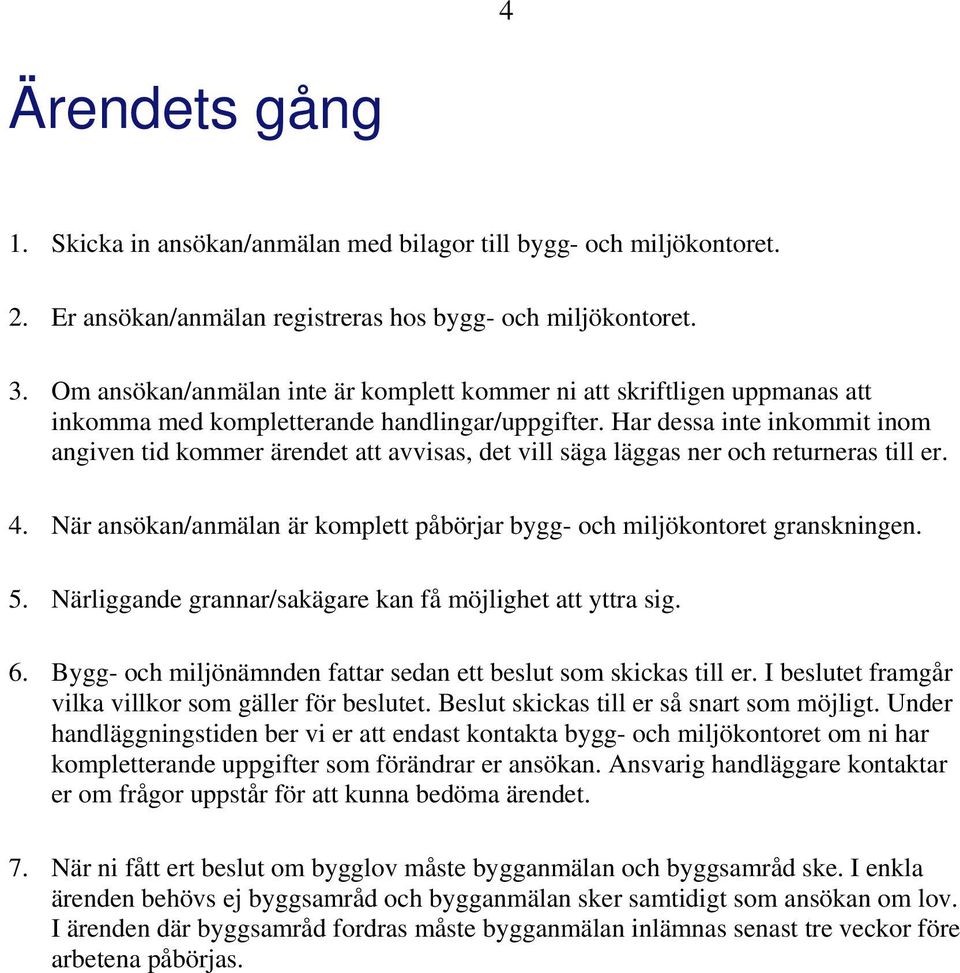 4

Ärendets gång

1. Skicka in ansökan/anmälan med bilagor till bygg- och miljökontoret.

2. Er ansökan/anmälan registreras hos bygg- och miljökontoret.

3. Om ansökan/anmälan inte är komplett kommer ni att skriftligen uppmanas att inkomma med kompletterande handlingar/uppgifter. Har dessa inte inkommit inom angiven tid kommer ärendet att avvisas, det vill säga läggas ner och returneras till er.

4. När ansökan/anmälan är komplett påbörjar bygg- och miljökontoret granskningen.

5. Närliggande grannar/sakägare kan få möjlighet att yttra sig.

6. Bygg- och miljönämnden fattar sedan ett beslut som skickas till er. I beslutet framgår vilka villkor som gäller för beslutet. Beslut skickas till er så snart som möjligt. Under handläggningstiden ber vi er att endast kontakta bygg- och miljökontoret om ni har kompletterande uppgifter som förändrar er ansökan. Ansvarig handläggare kontaktar er om frågor uppstår för att kunna bedöma ärendet.

7. När ni fått ert beslut om bygglov måste bygganmälan och byggsamråd ske. I enkla ärenden behövs ej byggsamråd och bygganmälan sker samtidigt som ansökan om lov. I ärenden där byggsamråd fordras måste bygganmälan inlämnas senast tre veckor före arbetena påbörjas.